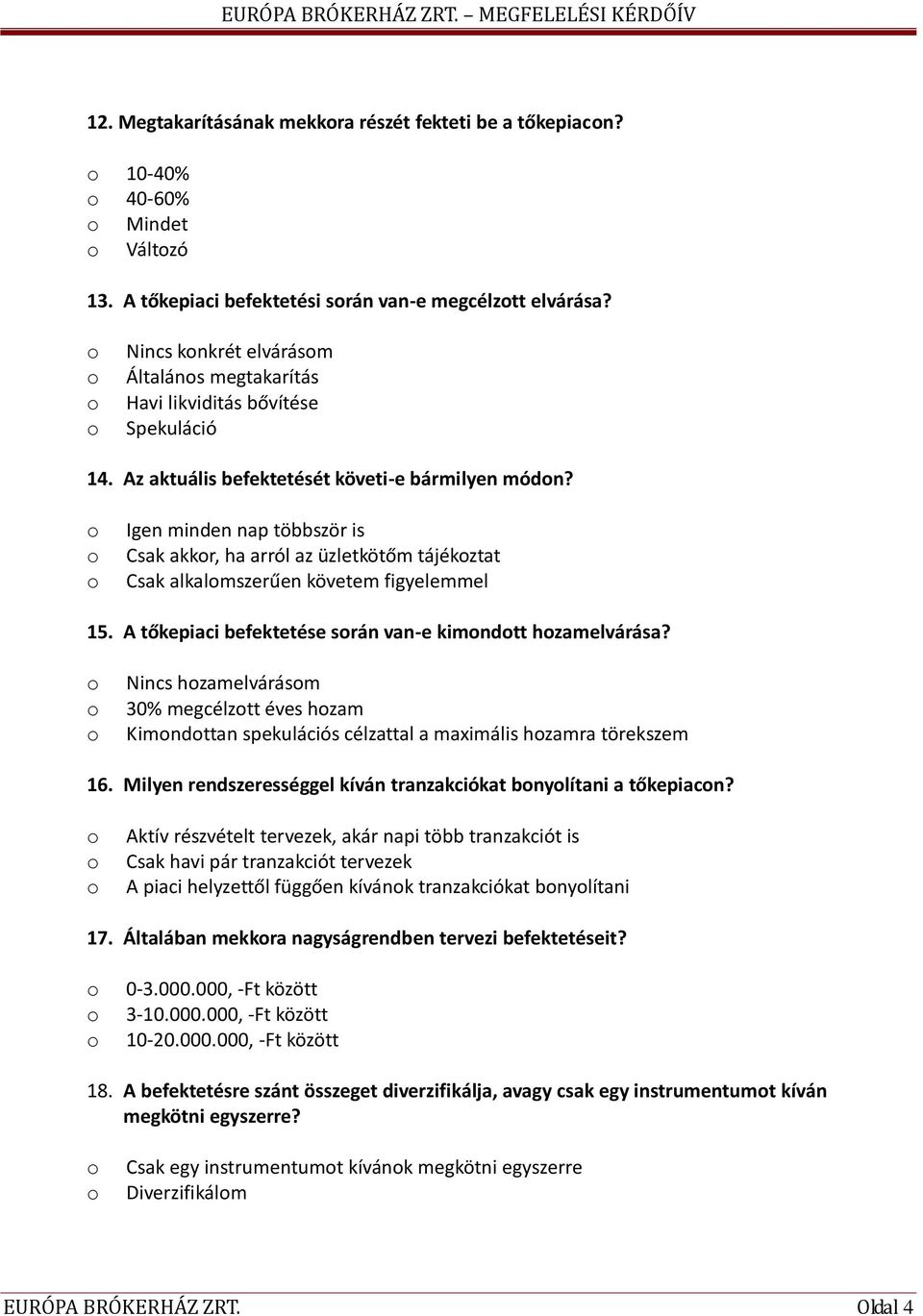 EURÓPA BRÓKERHÁZ ZRT. – MEGFELELÉSI KÉRDŐÍV

12. Megtakarításának mekkora részét fekteti be a tőkepiacon?

o 10-40%
o 40-60%
o Mindet
o Változó

13. A tőkepiaci befektetési során van-e megcélzott elvárása?

o Nincs konkrét elvárásom
o Általános megtakarítás
o Havi likviditás bővítése
o Spekuláció

14. Az aktuális befektetését követi-e bármilyen módon?

o Igen minden nap többször is
o Csak akkor, ha arról az üzletkötőm tájékoztat
o Csak alkalomszerűen követem figyelemmel

15. A tőkepiaci befektetése során van-e kimondott hozamelvárása?

o Nincs hozamelvárásom
o 30% megcélzott éves hozam
o Kimondottan spekulációs célzattal a maximális hozamra törekszem

16. Milyen rendszerességgel kíván tranzakciókat bonyolítani a tőkepiacon?

o Aktív részvételt tervezek, akár napi több tranzakciót is
o Csak havi pár tranzakciót tervezek
o A piaci helyzettől függően kívánok tranzakciókat bonyolítani

17. Általában mekkora nagyságrendben tervezi befektetéseit?

o 0-3.000.000, -Ft között
o 3-10.000.000, -Ft között
o 10-20.000.000, -Ft között

18. A befektetésre szánt összeget diverzifikálja, avagy csak egy instrumentumot kíván megkötni egyszerre?

o Csak egy instrumentumot kívánok megkötni egyszerre
o Diverzifikálom

EURÓPA BRÓKERHÁZ ZRT.

Oldal 4